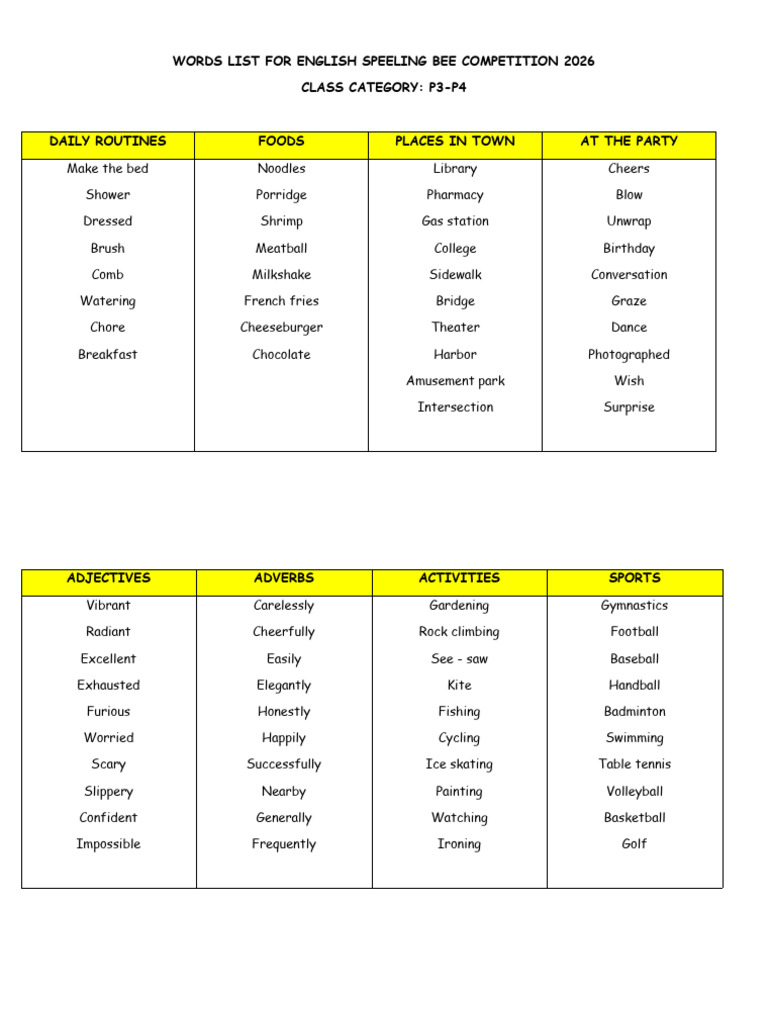 WORDS LIST FOR ENGLISH SPEELING BEE COMPETITION 2026

CLASS CATEGORY: P3-P4

| DAILY ROUTINES | FOODS | PLACES IN TOWN | AT THE PARTY |
|---|---|---|---|
| Make the bed | Noodles | Library | Cheers |
| Shower | Porridge | Pharmacy | Blow |
| Dressed | Shrimp | Gas station | Unwrap |
| Brush | Meatball | College | Birthday |
| Comb | Milkshake | Sidewalk | Conversation |
| Watering | French fries | Bridge | Graze |
| Chore | Cheeseburger | Theater | Dance |
| Breakfast | Chocolate | Harbor | Photographed |
| | | Amusement park | Wish |
| | | Intersection | Surprise |

| ADJECTIVES | ADVERBS | ACTIVITIES | SPORTS |
|---|---|---|---|
| Vibrant | Carelessly | Gardening | Gymnastics |
| Radiant | Cheerfully | Rock climbing | Football |
| Excellent | Easily | See - saw | Baseball |
| Exhausted | Elegantly | Kite | Handball |
| Furious | Honestly | Fishing | Badminton |
| Worried | Happily | Cycling | Swimming |
| Scary | Successfully | Ice skating | Table tennis |
| Slippery | Nearby | Painting | Volleyball |
| Confident | Generally | Watching | Basketball |
| Impossible | Frequently | Ironing | Golf |